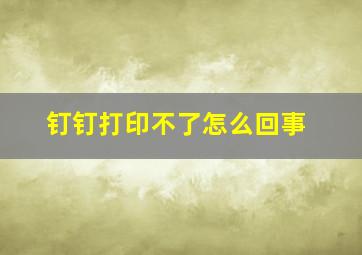 钉钉打印不了怎么回事